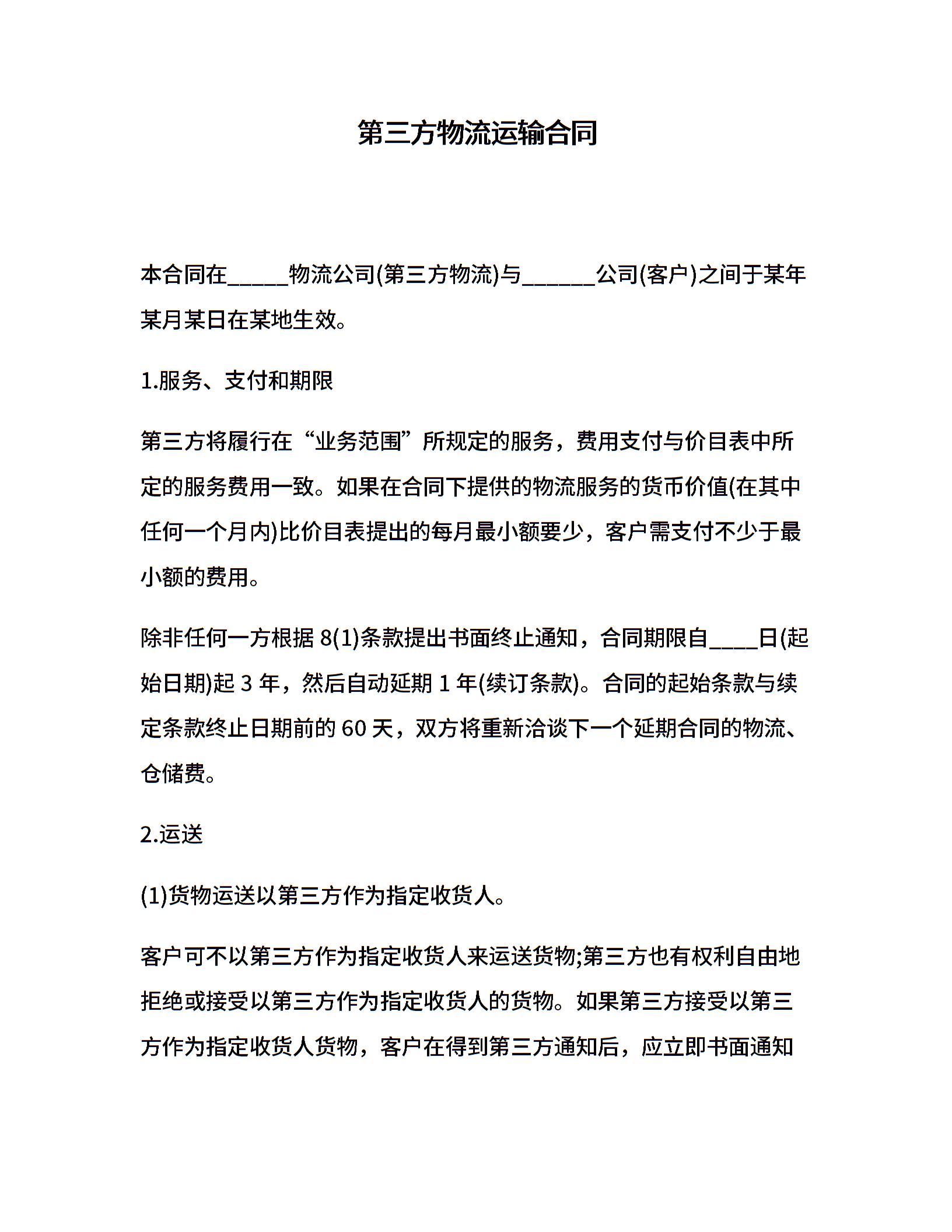 第三方物流运输合同

本合同在_____物流公司(第三方物流)与______公司(客户)之间于某年某月某日在某地生效。

1.服务、支付和期限

第三方将履行在“业务范围”所规定的服务，费用支付与价目表中所定的服务费用一致。如果在合同下提供的物流服务的货币价值(在其中任何一个月内)比价目表提出的每月最小额要少，客户需支付不少于最小额的费用。

除非任何一方根据 8(1)条款提出书面终止通知，合同期限自____日(起始日期)起 3 年，然后自动延期 1 年(续订条款)。合同的起始条款与续定条款终止日期前的 60 天，双方将重新洽谈下一个延期合同的物流、仓储费。

2.运送

(1)货物运送以第三方作为指定收货人。

客户可不以第三方作为指定收货人来运送货物;第三方也有权利自由地拒绝或接受以第三方作为指定收货人的货物。如果第三方接受以第三方作为指定收货人货物，客户在得到第三方通知后，应立即书面通知